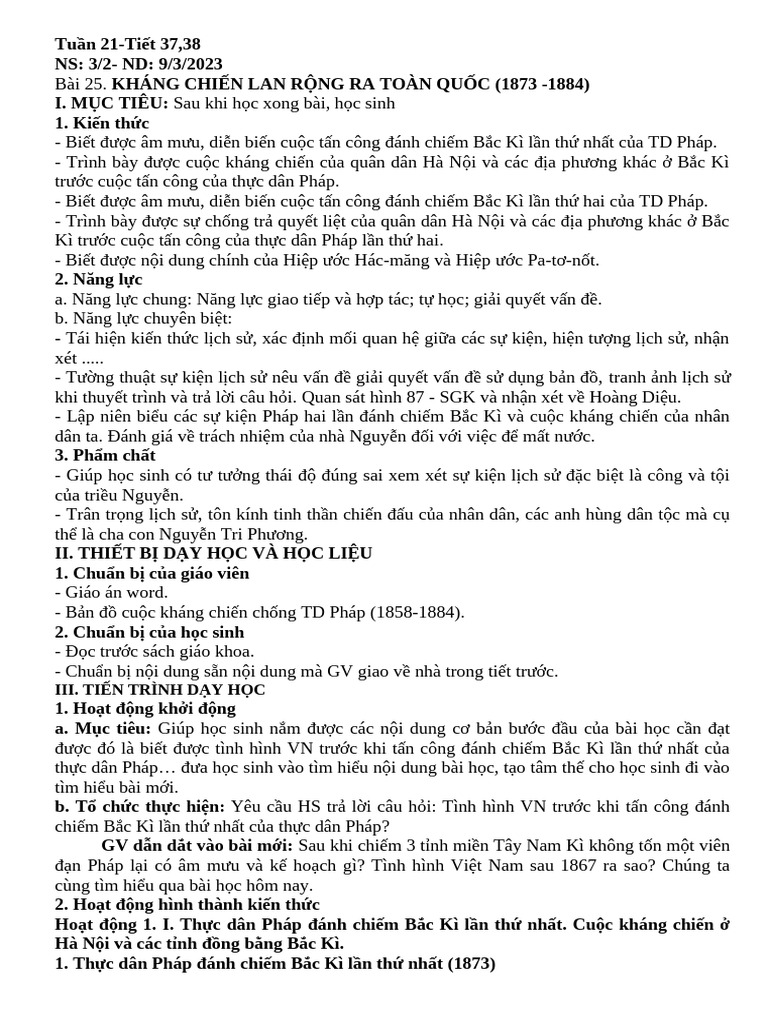 Tuần 21-Tiết 37,38
NS: 3/2- ND: 9/3/2023
Bài 25. KHÁNG CHIẾN LAN RỘNG RA TOÀN QUỐC (1873 -1884)
I. MỤC TIÊU: Sau khi học xong bài, học sinh
1. Kiến thức
- Biết được âm mưu, diễn biến cuộc tấn công đánh chiếm Bắc Kì lần thứ nhất của TD Pháp.
- Trình bày được cuộc kháng chiến của quân dân Hà Nội và các địa phương khác ở Bắc Kì trước cuộc tấn công của thực dân Pháp.
- Biết được âm mưu, diễn biến cuộc tấn công đánh chiếm Bắc Kì lần thứ hai của TD Pháp.
- Trình bày được sự chống trả quyết liệt của quân dân Hà Nội và các địa phương khác ở Bắc Kì trước cuộc tấn công của thực dân Pháp lần thứ hai.
- Biết được nội dung chính của Hiệp ước Hác-măng và Hiệp ước Pa-tơ-nốt.
2. Năng lực
a. Năng lực chung: Năng lực giao tiếp và hợp tác; tự học; giải quyết vấn đề.
b. Năng lực chuyên biệt:
- Tái hiện kiến thức lịch sử, xác định mối quan hệ giữa các sự kiện, hiện tượng lịch sử, nhận xét .....
- Tường thuật sự kiện lịch sử nêu vấn đề giải quyết vấn đề sử dụng bản đồ, tranh ảnh lịch sử khi thuyết trình và trả lời câu hỏi. Quan sát hình 87 - SGK và nhận xét về Hoàng Diệu.
- Lập niên biểu các sự kiện Pháp hai lần đánh chiếm Bắc Kì và cuộc kháng chiến của nhân dân ta. Đánh giá về trách nhiệm của nhà Nguyễn đối với việc để mất nước.
3. Phẩm chất
- Giúp học sinh có tư tưởng thái độ đúng sai xem xét sự kiện lịch sử đặc biệt là công và tội của triều Nguyễn.
- Trân trọng lịch sử, tôn kính tinh thần chiến đấu của nhân dân, các anh hùng dân tộc mà cụ thể là cha con Nguyễn Tri Phương.
II. THIẾT BỊ DẠY HỌC VÀ HỌC LIỆU
1. Chuẩn bị của giáo viên
- Giáo án word.
- Bản đồ cuộc kháng chiến chống TD Pháp (1858-1884).
2. Chuẩn bị của học sinh
- Đọc trước sách giáo khoa.
- Chuẩn bị nội dung sẵn nội dung mà GV giao về nhà trong tiết trước.
III. TIẾN TRÌNH DẠY HỌC
1. Hoạt động khởi động
a. Mục tiêu: Giúp học sinh nắm được các nội dung cơ bản bước đầu của bài học cần đạt được đó là biết được tình hình VN trước khi tấn công đánh chiếm Bắc Kì lần thứ nhất của thực dân Pháp… đưa học sinh vào tìm hiểu nội dung bài học, tạo tâm thế cho học sinh đi vào tìm hiểu bài mới.
b. Tổ chức thực hiện: Yêu cầu HS trả lời câu hỏi: Tình hình VN trước khi tấn công đánh chiếm Bắc Kì lần thứ nhất của thực dân Pháp?
GV dẫn dắt vào bài mới: Sau khi chiếm 3 tỉnh miền Tây Nam Kì không tốn một viên đạn Pháp lại có âm mưu và kế hoạch gì? Tình hình Việt Nam sau 1867 ra sao? Chúng ta cùng tìm hiểu qua bài học hôm nay.
2. Hoạt động hình thành kiến thức
Hoạt động 1. I. Thực dân Pháp đánh chiếm Bắc Kì lần thứ nhất. Cuộc kháng chiến ở Hà Nội và các tỉnh đồng bằng Bắc Kì.
1. Thực dân Pháp đánh chiếm Bắc Kì lần thứ nhất (1873)